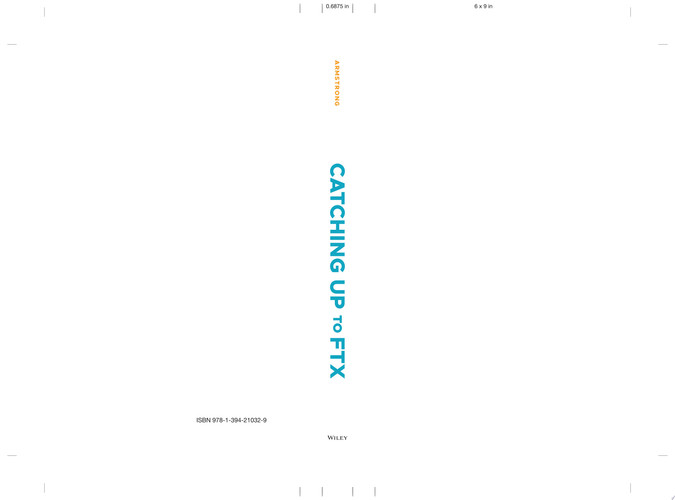 0.6875 in

6 x 9 in

ARMSTRONG

CATCHING UP TO FTX

ISBN 978-1-394-21032-9

WILEY